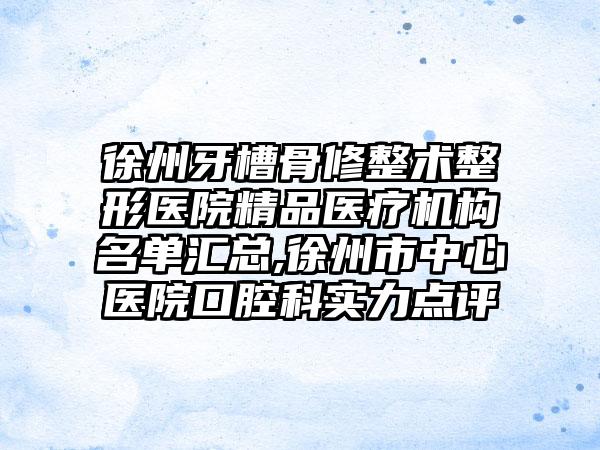 徐州牙槽骨修整术整形医院精品医疗机构名单汇总,徐州市中心医院口腔科实力点评